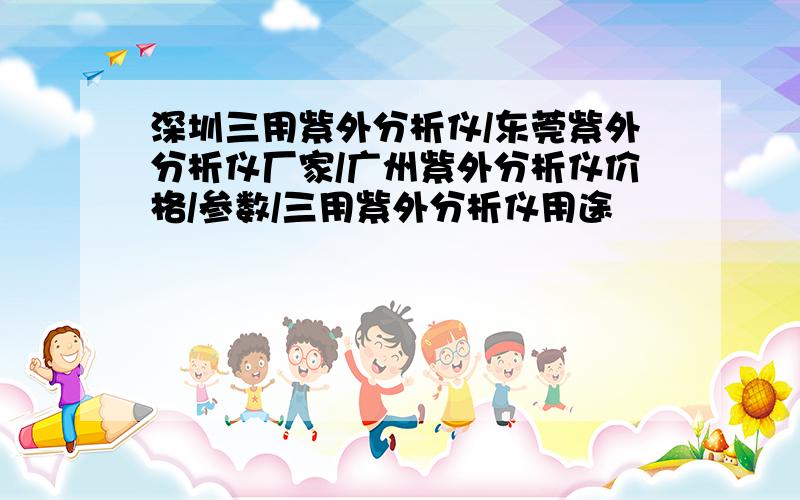 深圳三用紫外分析仪/东莞紫外分析仪厂家/广州紫外分析仪价格/参数/三用紫外分析仪用途